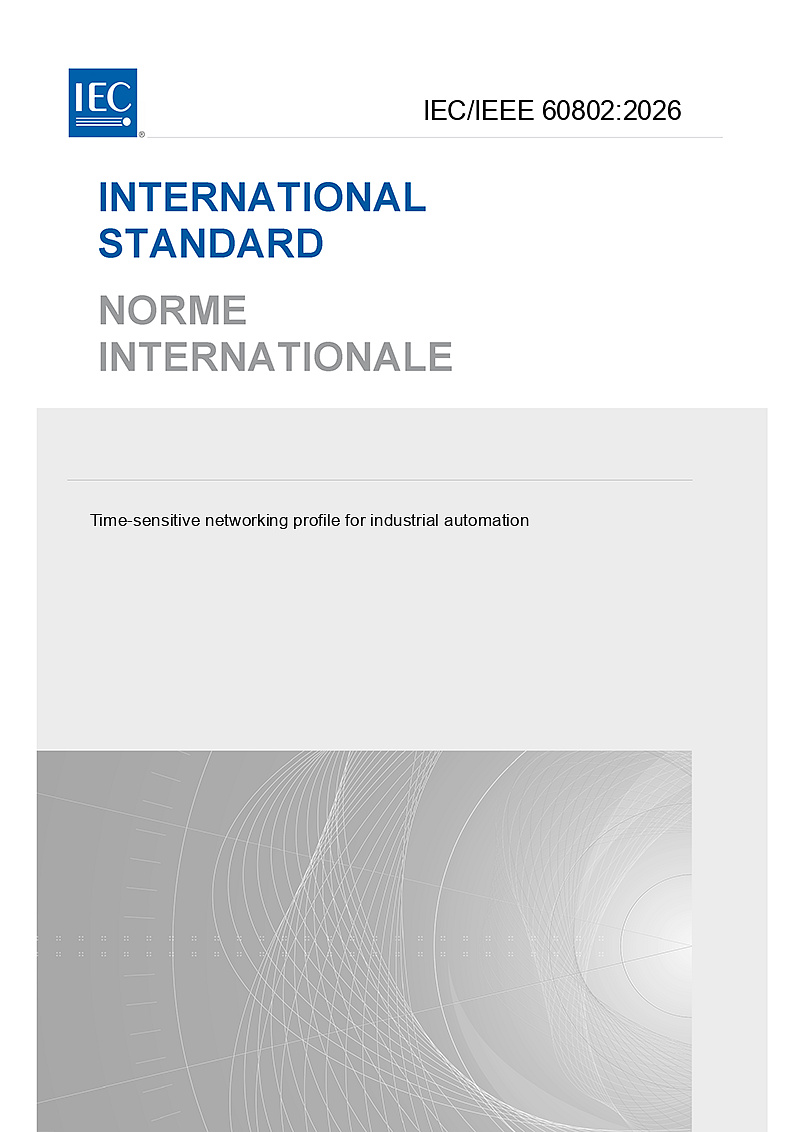 IEC®

IEC/IEEE 60802:2026

INTERNATIONAL STANDARD

NORME INTERNATIONALE

Time-sensitive networking profile for industrial automation